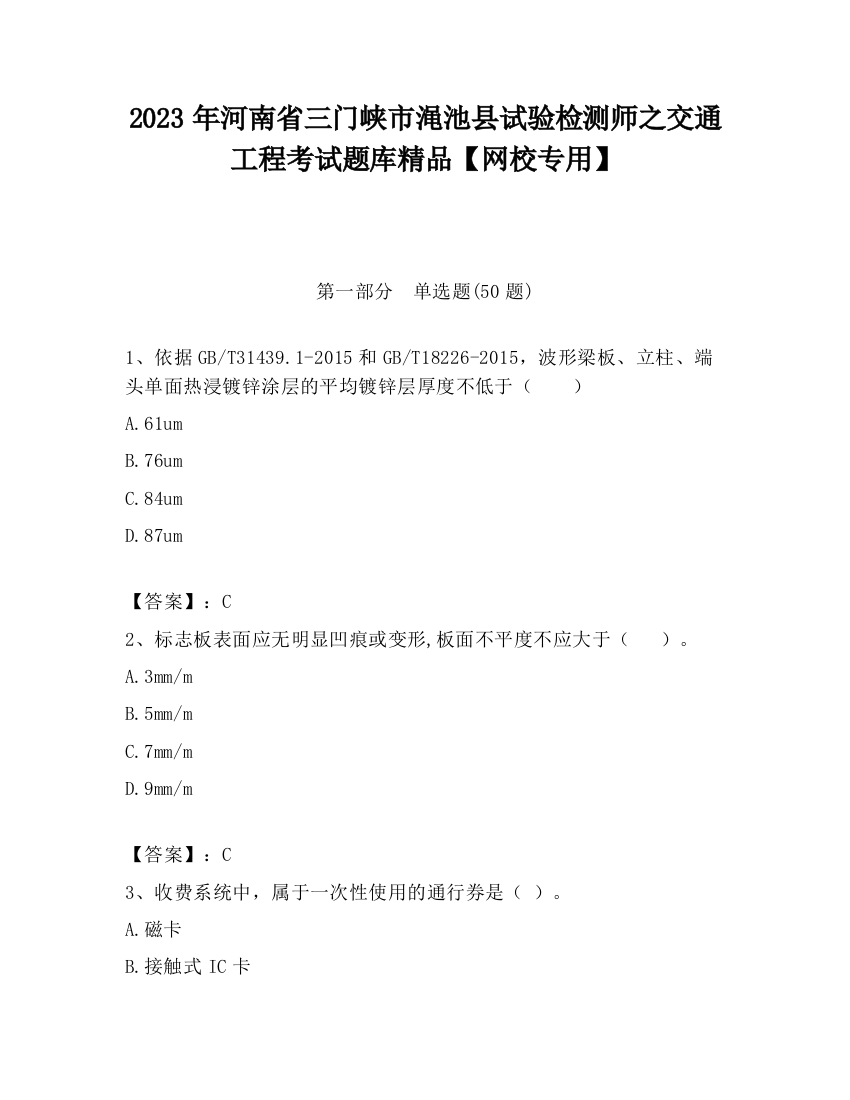 2023 年河南省三门峡市渑池县试验检测师之交通工程考试题库精品【网校专用】

第一部分　单选题(50 题)

1、依据 GB/T31439.1-2015 和 GB/T18226-2015，波形梁板、立柱、端头单面热浸镀锌涂层的平均镀锌层厚度不低于（　　）

A.61um

B.76um

C.84um

D.87um

【答案】：C

2、标志板表面应无明显凹痕或变形,板面不平度不应大于（　　）。

A.3mm/m

B.5mm/m

C.7mm/m

D.9mm/m

【答案】：C

3、收费系统中，属于一次性使用的通行券是（ ）。

A.磁卡

B.接触式 IC 卡